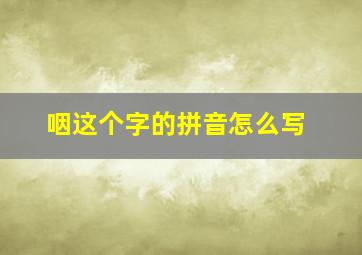 咽这个字的拼音怎么写